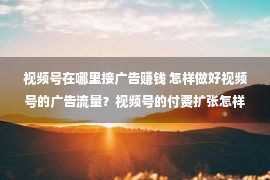 视频号在哪里接广告赚钱 怎样做好视频号的广告流量？视频号的付费扩张怎样